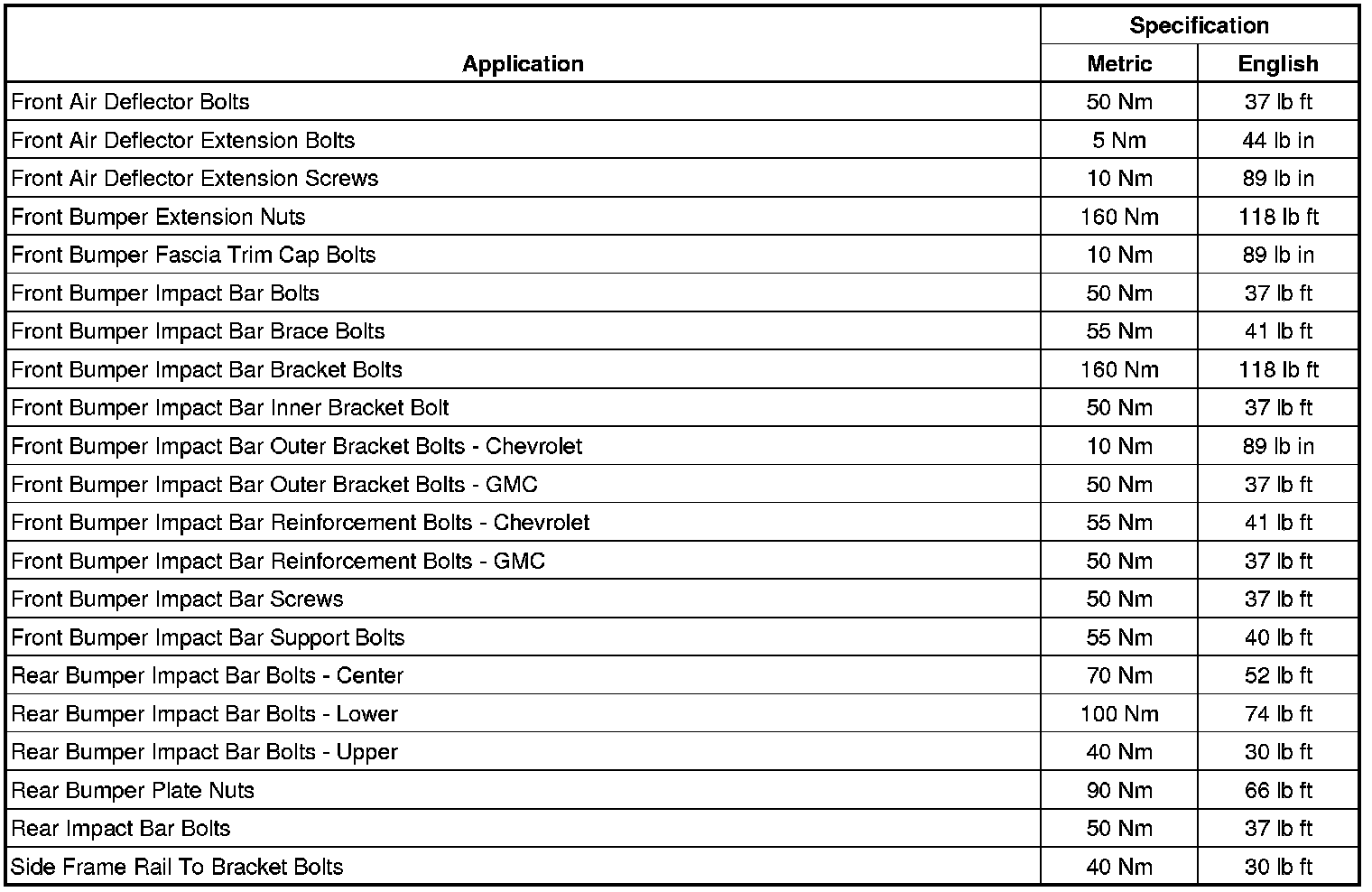 | Application | Specification Metric | Specification English |
|---|---|---|
| Front Air Deflector Bolts | 50 Nm | 37 lb ft |
| Front Air Deflector Extension Bolts | 5 Nm | 44 lb in |
| Front Air Deflector Extension Screws | 10 Nm | 89 lb in |
| Front Bumper Extension Nuts | 160 Nm | 118 lb ft |
| Front Bumper Fascia Trim Cap Bolts | 10 Nm | 89 lb in |
| Front Bumper Impact Bar Bolts | 50 Nm | 37 lb ft |
| Front Bumper Impact Bar Brace Bolts | 55 Nm | 41 lb ft |
| Front Bumper Impact Bar Bracket Bolts | 160 Nm | 118 lb ft |
| Front Bumper Impact Bar Inner Bracket Bolt | 50 Nm | 37 lb ft |
| Front Bumper Impact Bar Outer Bracket Bolts - Chevrolet | 10 Nm | 89 lb in |
| Front Bumper Impact Bar Outer Bracket Bolts - GMC | 50 Nm | 37 lb ft |
| Front Bumper Impact Bar Reinforcement Bolts - Chevrolet | 55 Nm | 41 lb ft |
| Front Bumper Impact Bar Reinforcement Bolts - GMC | 50 Nm | 37 lb ft |
| Front Bumper Impact Bar Screws | 50 Nm | 37 lb ft |
| Front Bumper Impact Bar Support Bolts | 55 Nm | 40 lb ft |
| Rear Bumper Impact Bar Bolts - Center | 70 Nm | 52 lb ft |
| Rear Bumper Impact Bar Bolts - Lower | 100 Nm | 74 lb ft |
| Rear Bumper Impact Bar Bolts - Upper | 40 Nm | 30 lb ft |
| Rear Bumper Plate Nuts | 90 Nm | 66 lb ft |
| Rear Impact Bar Bolts | 50 Nm | 37 lb ft |
| Side Frame Rail To Bracket Bolts | 40 Nm | 30 lb ft |